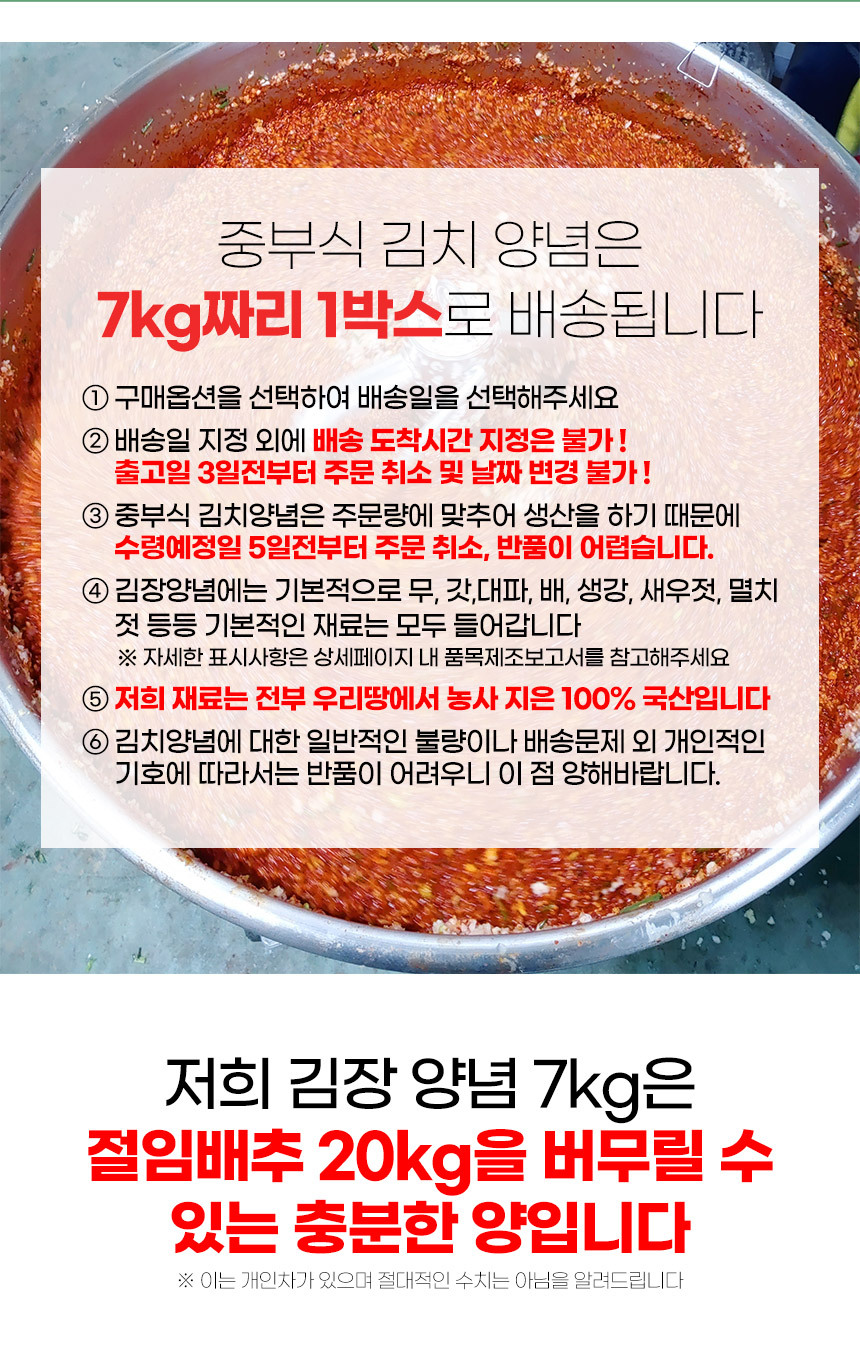 중부식 김치 양념은
7kg짜리 1박스로 배송됩니다

① 구매옵션을 선택하여 배송일을 선택해주세요

② 배송일 지정 외에 배송 도착시간 지정은 불가 ! 출고일 3일전부터 주문 취소 및 날짜 변경 불가 !

③ 중부식 김치양념은 주문량에 맞추어 생산을 하기 때문에 수령예정일 5일전부터 주문 취소, 반품이 어렵습니다.

④ 김장양념에는 기본적으로 무, 갓,대파, 배, 생강, 새우젓, 멸치젓 등등 기본적인 재료는 모두 들어갑니다
※ 자세한 표시사항은 상세페이지 내 품목제조보고서를 참고해주세요

⑤ 저희 재료는 전부 우리땅에서 농사 지은 100% 국산입니다

⑥ 김치양념에 대한 일반적인 불량이나 배송문제 외 개인적인 기호에 따라서는 반품이 어려우니 이 점 양해바랍니다.

저희 김장 양념 7kg은
절임배추 20kg을 버무릴 수
있는 충분한 양입니다

※ 이는 개인차가 있으며 절대적인 수치는 아님을 알려드립니다